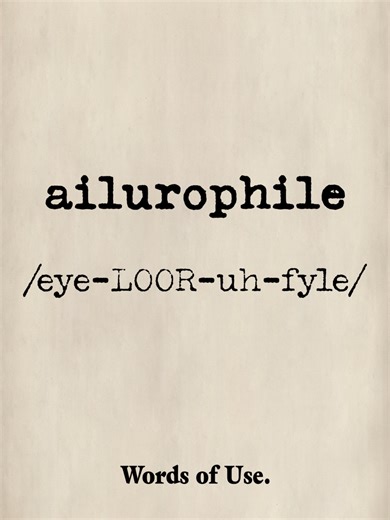 ailurophile

/eye-LOOR-uh-fyle/

Words of Use.